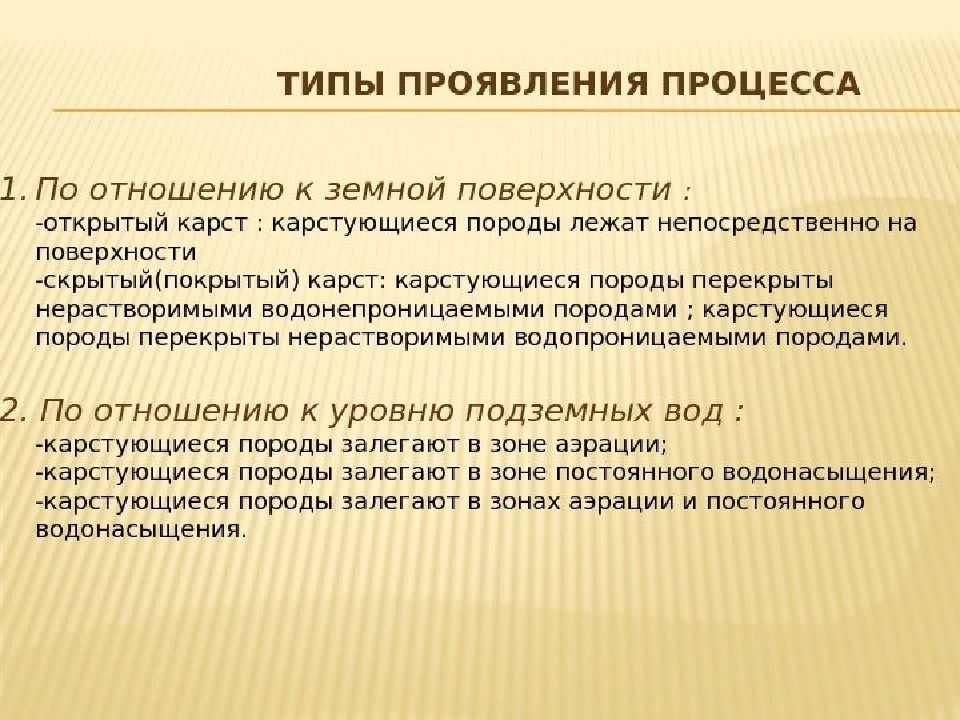 ТИПЫ ПРОЯВЛЕНИЯ ПРОЦЕССА

1. По отношению к земной поверхности :
-открытый карст : карстующиеся породы лежат непосредственно на поверхности
-скрытый(покрытый) карст: карстующиеся породы перекрыты нерастворимыми водонепроницаемыми породами ; карстующиеся породы перекрыты нерастворимыми водопроницаемыми породами.

2. По отношению к уровню подземных вод :
-карстующиеся породы залегают в зоне аэрации;
-карстующиеся породы залегают в зоне постоянного водонасыщения;
-карстующиеся породы залегают в зонах аэрации и постоянного водонасыщения.